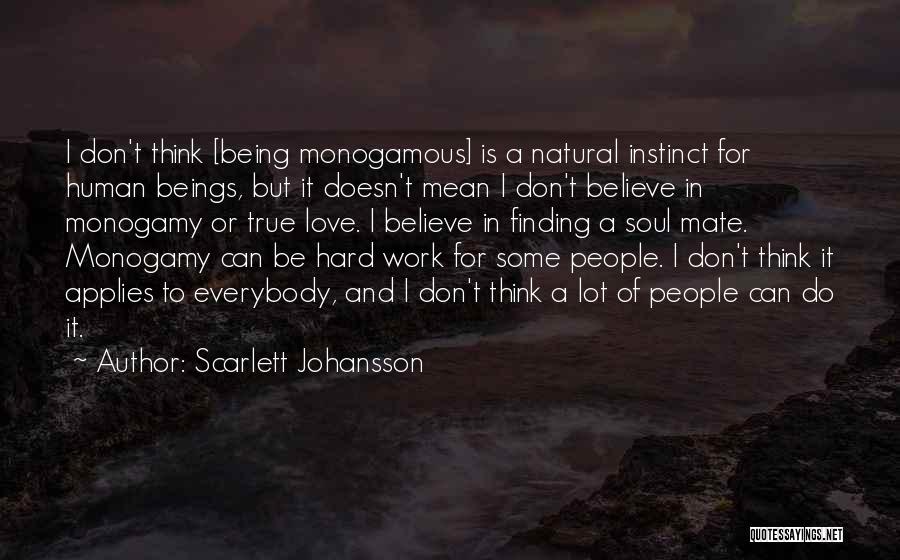 I don't think [being monogamous] is a natural instinct for human beings, but it doesn't mean I don't believe in monogamy or true love. I believe in finding a soul mate. Monogamy can be hard work for some people. I don't think it applies to everybody, and I don't think a lot of people can do it.

~ Author: Scarlett Johansson

QUOTESSAYINGS.NET